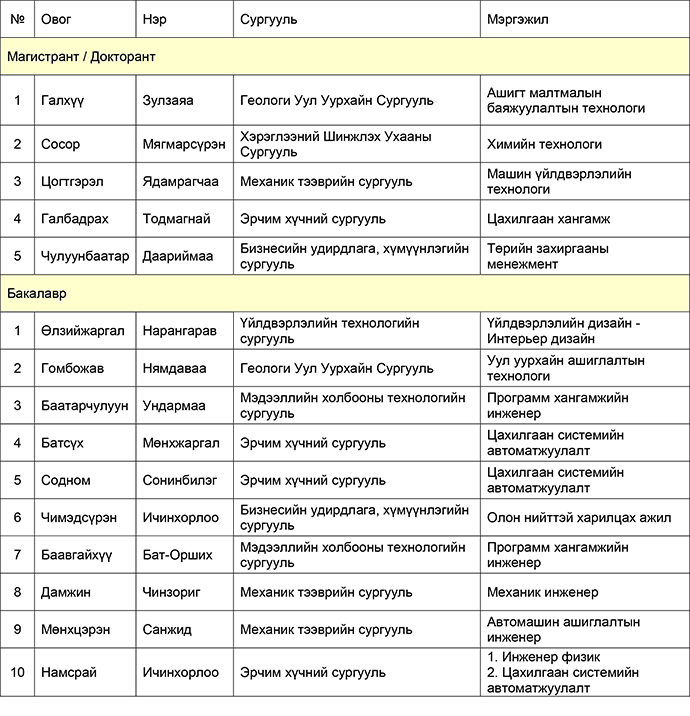 | № | Овог | Нэр | Сургууль | Мэргэжил |
|---|---|---|---|---|
| Магистрант / Докторант | | | | |
| 1 | Галхүү | Зулзаяа | Геологи Уул Уурхайн Сургууль | Ашигт малтмалын баяжуулалтын технологи |
| 2 | Сосор | Мягмарсүрэн | Хэрэглээний Шинжлэх Ухааны Сургууль | Химийн технологи |
| 3 | Цогтгэрэл | Ядамрагчаа | Механик тээврийн сургууль | Машин үйлдвэрлэлийн технологи |
| 4 | Галбадрах | Тодмагнай | Эрчим хүчний сургууль | Цахилгаан хангамж |
| 5 | Чулуунбаатар | Даариймаа | Бизнесийн удирдлага, хүмүүнлэгийн сургууль | Төрийн захиргааны менежмент |
| Бакалавр | | | | |
| 1 | Өлзийжаргал | Нарангарав | Үйлдвэрлэлийн технологийн сургууль | Үйлдвэрлэлийн дизайн - Интерьер дизайн |
| 2 | Гомбожав | Нямдаваа | Геологи Уул Уурхайн Сургууль | Уул уурхайн ашиглалтын технологи |
| 3 | Баатарчулуун | Ундармаа | Мэдээллийн холбооны технологийн сургууль | Программ хангамжийн инженер |
| 4 | Батсүх | Мөнхжаргал | Эрчим хүчний сургууль | Цахилгаан системийн автоматжуулалт |
| 5 | Содном | Сонинбилэг | Эрчим хүчний сургууль | Цахилгаан системийн автоматжуулалт |
| 6 | Чимэдсүрэн | Ичинхорлоо | Бизнесийн удирдлага, хүмүүнлэгийн сургууль | Олон нийттэй харилцах ажил |
| 7 | Баавгайхүү | Бат-Орших | Мэдээллийн холбооны технологийн сургууль | Программ хангамжийн инженер |
| 8 | Дамжин | Чинзориг | Механик тээврийн сургууль | Механик инженер |
| 9 | Мөнхцэрэн | Санжид | Механик тээврийн сургууль | Автомашин ашиглалтын инженер |
| 10 | Намсрай | Ичинхорлоо | Эрчим хүчний сургууль | 1. Инженер физик 2. Цахилгаан системийн автоматжуулалт |